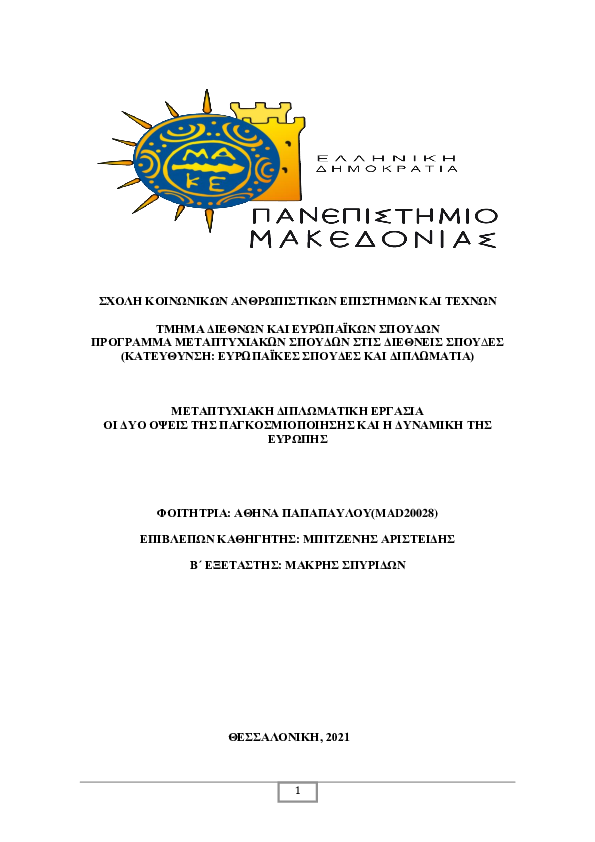 ΜΑ
ΚΕ

ΕΛΛΗΝΙΚΗ
ΔΗΜΟΚΡΑΤΙΑ

ΠΑΝΕΠΙΣΤΗΜΙΟ
ΜΑΚΕΔΟΝΙΑΣ

ΣΧΟΛΗ ΚΟΙΝΩΝΙΚΩΝ ΑΝΘΡΩΠΙΣΤΙΚΩΝ ΕΠΙΣΤΗΜΩΝ ΚΑΙ ΤΕΧΝΩΝ

ΤΜΗΜΑ ΔΙΕΘΝΩΝ ΚΑΙ ΕΥΡΩΠΑΪΚΩΝ ΣΠΟΥΔΩΝ
ΠΡΟΓΡΑΜΜΑ ΜΕΤΑΠΤΥΧΙΑΚΩΝ ΣΠΟΥΔΩΝ ΣΤΙΣ ΔΙΕΘΝΕΙΣ ΣΠΟΥΔΕΣ
(ΚΑΤΕΥΘΥΝΣΗ: ΕΥΡΩΠΑΪΚΕΣ ΣΠΟΥΔΕΣ ΚΑΙ ΔΙΠΛΩΜΑΤΙΑ)

ΜΕΤΑΠΤΥΧΙΑΚΗ ΔΙΠΛΩΜΑΤΙΚΗ ΕΡΓΑΣΙΑ
ΟΙ ΔΥΟ ΟΨΕΙΣ ΤΗΣ ΠΑΓΚΟΣΜΙΟΠΟΙΗΣΗΣ ΚΑΙ Η ΔΥΝΑΜΙΚΗ ΤΗΣ ΕΥΡΩΠΗΣ

ΦΟΙΤΗΤΡΙΑ: ΑΘΗΝΑ ΠΑΠΑΠΑΥΛΟΥ(MAD20028)

ΕΠΙΒΛΕΠΩΝ ΚΑΘΗΓΗΤΗΣ: ΜΠΙΤΖΕΝΗΣ ΑΡΙΣΤΕΙΔΗΣ

Β΄ ΕΞΕΤΑΣΤΗΣ: ΜΑΚΡΗΣ ΣΠΥΡΙΔΩΝ

ΘΕΣΣΑΛΟΝΙΚΗ, 2021

1